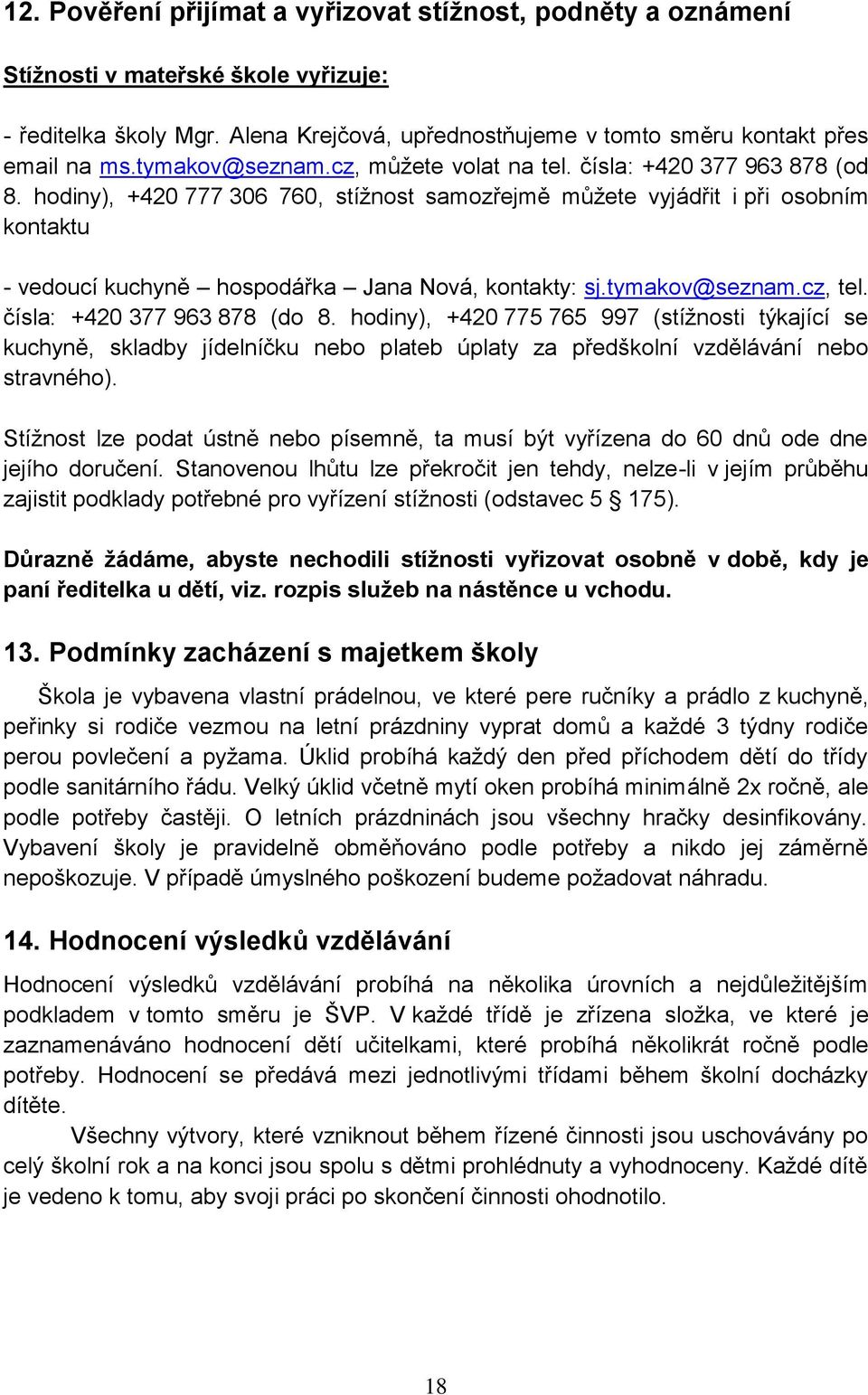 12. Pověření přijímat a vyřizovat stížnost, podněty a oznámení

Stížnosti v mateřské škole vyřizuje:

- ředitelka školy Mgr. Alena Krejčová, upřednostňujeme v tomto směru kontakt přes email na ms.tymakov@seznam.cz, můžete volat na tel. čísla: +420 377 963 878 (od 8. hodiny), +420 777 306 760, stížnost samozřejmě můžete vyjádřit i při osobním kontaktu

- vedoucí kuchyně – hospodářka – Jana Nová, kontakty: sj.tymakov@seznam.cz, tel. čísla: +420 377 963 878 (do 8. hodiny), +420 775 765 997 (stížnosti týkající se kuchyně, skladby jídelníčku nebo plateb úplaty za předškolní vzdělávání nebo stravného).

Stížnost lze podat ústně nebo písemně, ta musí být vyřízena do 60 dnů ode dne jejího doručení. Stanovenou lhůtu lze překročit jen tehdy, nelze-li v jejím průběhu zajistit podklady potřebné pro vyřízení stížnosti (odstavec 5 § 175).

Důrazně žádáme, abyste nechodili stížnosti vyřizovat osobně v době, kdy je paní ředitelka u dětí, viz. rozpis služeb na nástěnce u vchodu.

13. Podmínky zacházení s majetkem školy

Škola je vybavena vlastní prádelnou, ve které pere ručníky a prádlo z kuchyně, peřinky si rodiče vezmou na letní prázdniny vyprat domů a každé 3 týdny rodiče perou povlečení a pyžama. Úklid probíhá každý den před příchodem dětí do třídy podle sanitárního řádu. Velký úklid včetně mytí oken probíhá minimálně 2x ročně, ale podle potřeby častěji. O letních prázdninách jsou všechny hračky desinfikovány. Vybavení školy je pravidelně obměňováno podle potřeby a nikdo jej záměrně nepoškozuje. V případě úmyslného poškození budeme požadovat náhradu.

14. Hodnocení výsledků vzdělávání

Hodnocení výsledků vzdělávání probíhá na několika úrovních a nejdůležitějším podkladem v tomto směru je ŠVP. V každé třídě je zřízena složka, ve které je zaznamenáváno hodnocení dětí učitelkami, které probíhá několikrát ročně podle potřeby. Hodnocení se předává mezi jednotlivými třídami během školní docházky dítěte.

Všechny výtvory, které vzniknout během řízené činnosti jsou uschovávány po celý školní rok a na konci jsou spolu s dětmi prohlédnuty a vyhodnoceny. Každé dítě je vedeno k tomu, aby svoji práci po skončení činnosti ohodnotilo.

18